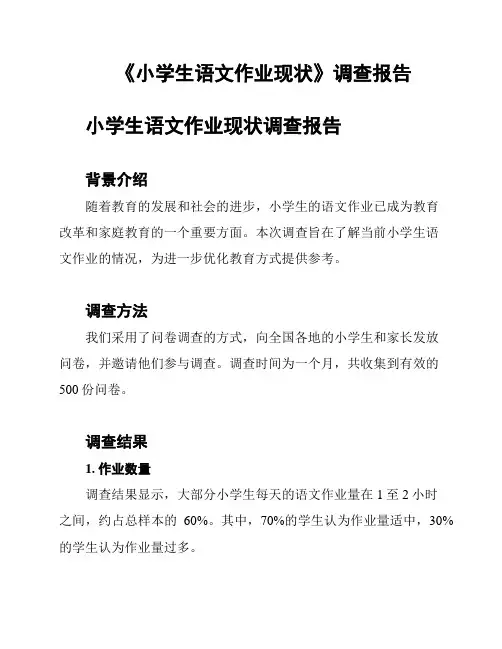 《小学生语文作业现状》调查报告

小学生语文作业现状调查报告

背景介绍

随着教育的发展和社会的进步，小学生的语文作业已成为教育改革和家庭教育的一个重要方面。本次调查旨在了解当前小学生语文作业的情况，为进一步优化教育方式提供参考。

调查方法

我们采用了问卷调查的方式，向全国各地的小学生和家长发放问卷，并邀请他们参与调查。调查时间为一个月，共收集到有效的500份问卷。

调查结果

1. 作业数量

调查结果显示，大部分小学生每天的语文作业量在1至2小时之间，约占总样本的 60%。其中，70%的学生认为作业量适中，30%的学生认为作业量过多。